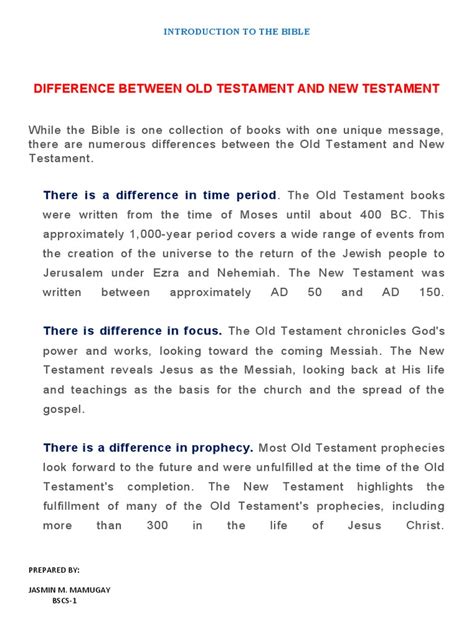 INTRODUCTION TO THE BIBLE

DIFFERENCE BETWEEN OLD TESTAMENT AND NEW TESTAMENT

While the Bible is one collection of books with one unique message, there are numerous differences between the Old Testament and New Testament.

There is a difference in time period. The Old Testament books were written from the time of Moses until about 400 BC. This approximately 1,000-year period covers a wide range of events from the creation of the universe to the return of the Jewish people to Jerusalem under Ezra and Nehemiah. The New Testament was written between approximately AD 50 and AD 150.

There is difference in focus. The Old Testament chronicles God's power and works, looking toward the coming Messiah. The New Testament reveals Jesus as the Messiah, looking back at His life and teachings as the basis for the church and the spread of the gospel.

There is a difference in prophecy. Most Old Testament prophecies look forward to the future and were unfulfilled at the time of the Old Testament's completion. The New Testament highlights the fulfillment of many of the Old Testament's prophecies, including more than 300 in the life of Jesus Christ.

PREPARED BY:

JASMIN M. MAMUGAY
BSCS-1